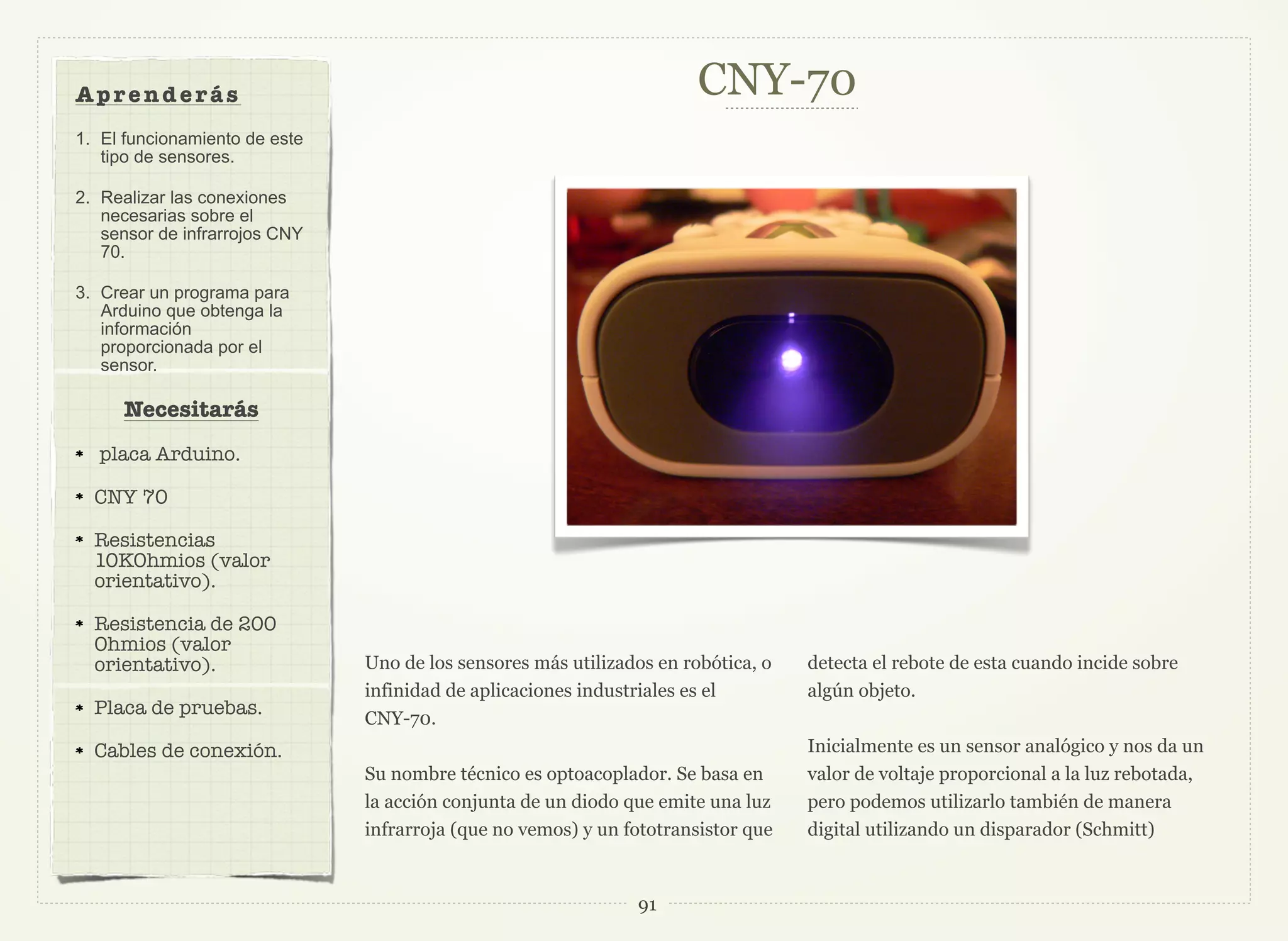 Aprenderás

1. El funcionamiento de este tipo de sensores.

2. Realizar las conexiones necesarias sobre el sensor de infrarrojos CNY 70.

3. Crear un programa para Arduino que obtenga la información proporcionada por el sensor.

Necesitarás

* placa Arduino.

* CNY 70

* Resistencias 10KOhmios (valor orientativo).

* Resistencia de 200 Ohmios (valor orientativo).

* Placa de pruebas.

* Cables de conexión.

CNY-70

Uno de los sensores más utilizados en robótica, o infinidad de aplicaciones industriales es el CNY-70.

Su nombre técnico es optoacoplador. Se basa en la acción conjunta de un diodo que emite una luz infrarroja (que no vemos) y un fototransistor que detecta el rebote de esta cuando incide sobre algún objeto.

Inicialmente es un sensor analógico y nos da un valor de voltaje proporcional a la luz rebotada, pero podemos utilizarlo también de manera digital utilizando un disparador (Schmitt)

91